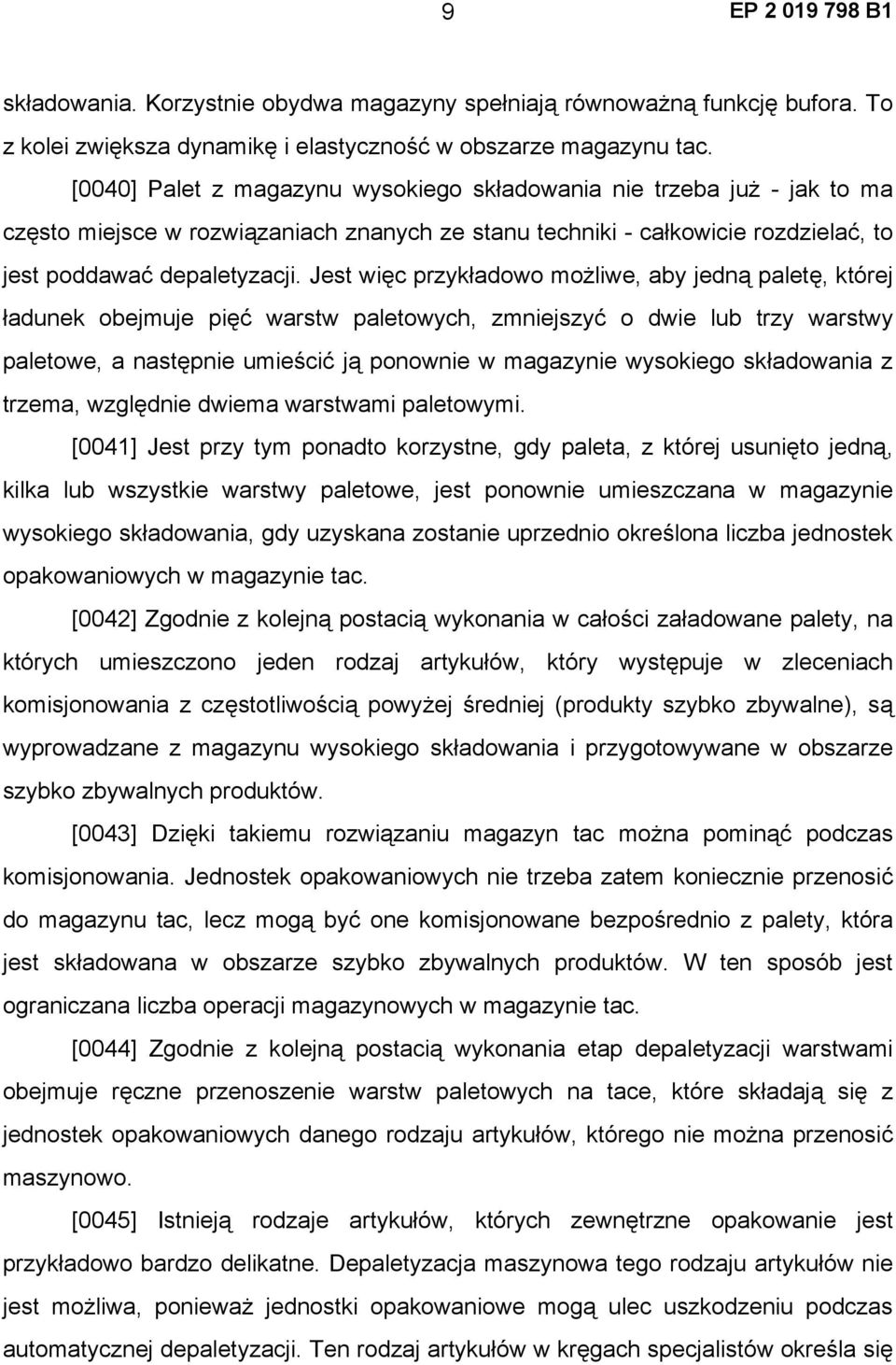 9 EP 2 019 798 B1

składowania. Korzystnie obydwa magazyny spełniają równoważną funkcję bufora. To z kolei zwiększa dynamikę i elastyczność w obszarze magazynu tac.

[0040] Palet z magazynu wysokiego składowania nie trzeba już - jak to ma często miejsce w rozwiązaniach znanych ze stanu techniki - całkowicie rozdzielać, to jest poddawać depaletyzacji. Jest więc przykładowo możliwe, aby jedną paletę, której ładunek obejmuje pięć warstw paletowych, zmniejszyć o dwie lub trzy warstwy paletowe, a następnie umieścić ją ponownie w magazynie wysokiego składowania z trzema, względnie dwiema warstwami paletowymi.

[0041] Jest przy tym ponadto korzystne, gdy paleta, z której usunięto jedną, kilka lub wszystkie warstwy paletowe, jest ponownie umieszczana w magazynie wysokiego składowania, gdy uzyskana zostanie uprzednio określona liczba jednostek opakowaniowych w magazynie tac.

[0042] Zgodnie z kolejną postacią wykonania w całości załadowane palety, na których umieszczono jeden rodzaj artykułów, który występuje w zleceniach komisjonowania z częstotliwością powyżej średniej (produkty szybko zbywalne), są wyprowadzane z magazynu wysokiego składowania i przygotowywane w obszarze szybko zbywalnych produktów.

[0043] Dzięki takiemu rozwiązaniu magazyn tac można pominąć podczas komisjonowania. Jednostek opakowaniowych nie trzeba zatem koniecznie przenosić do magazynu tac, lecz mogą być one komisjonowane bezpośrednio z palety, która jest składowana w obszarze szybko zbywalnych produktów. W ten sposób jest ograniczana liczba operacji magazynowych w magazynie tac.

[0044] Zgodnie z kolejną postacią wykonania etap depaletyzacji warstwami obejmuje ręczne przenoszenie warstw paletowych na tace, które składają się z jednostek opakowaniowych danego rodzaju artykułów, którego nie można przenosić maszynowo.

[0045] Istnieją rodzaje artykułów, których zewnętrzne opakowanie jest przykładowo bardzo delikatne. Depaletyzacja maszynowa tego rodzaju artykułów nie jest możliwa, ponieważ jednostki opakowaniowe mogą ulec uszkodzeniu podczas automatycznej depaletyzacji. Ten rodzaj artykułów w kręgach specjalistów określa się